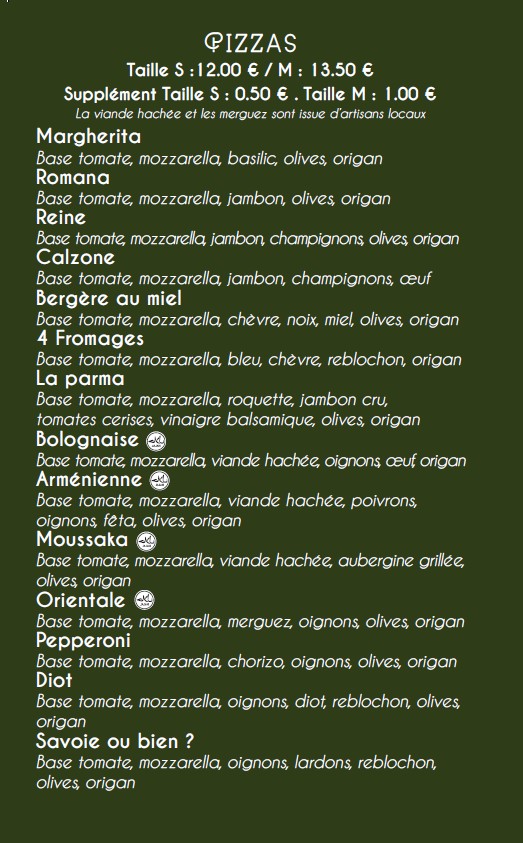 PIZZAS
Taille S :12.00 € / M : 13.50 €
Supplément Taille S : 0.50 € . Taille M : 1.00 €
La viande hachée et les merguez sont issue d'artisans locaux

Margherita
Base tomate, mozzarella, basilic, olives, origan
Romana
Base tomate, mozzarella, jambon, olives, origan
Reine
Base tomate, mozzarella, jambon, champignons, olives, origan
Calzone
Base tomate, mozzarella, jambon, champignons, œuf
Bergère au miel
Base tomate, mozzarella, chèvre, noix, miel, olives, origan
4 Fromages
Base tomate, mozzarella, bleu, chèvre, reblochon, origan
La parma
Base tomate, mozzarella, roquette, jambon cru, tomates cerises, vinaigre balsamique, olives, origan
Bolognaise
Base tomate, mozzarella, viande hachée, oignons, œuf, origan
Arménienne
Base tomate, mozzarella, viande hachée, poivrons, oignons, fêta, olives, origan
Moussaka
Base tomate, mozzarella, viande hachée, aubergine grillée, olives, origan
Orientale
Base tomate, mozzarella, merguez, oignons, olives, origan
Pepperoni
Base tomate, mozzarella, chorizo, oignons, olives, origan
Diot
Base tomate, mozzarella, oignons, diot, reblochon, olives, origan
Savoie ou bien ?
Base tomate, mozzarella, oignons, lardons, reblochon, olives, origan